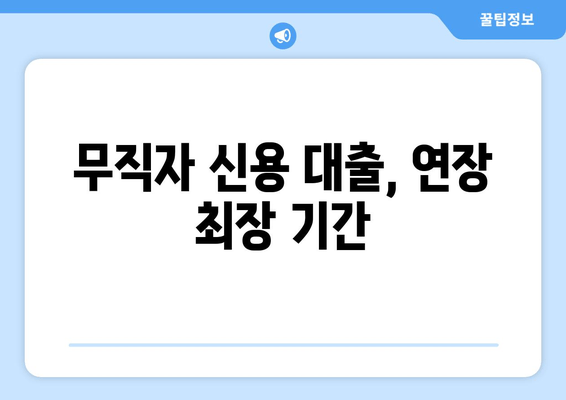 꿀팁정보

무직자 신용 대출, 연장 최장 기간